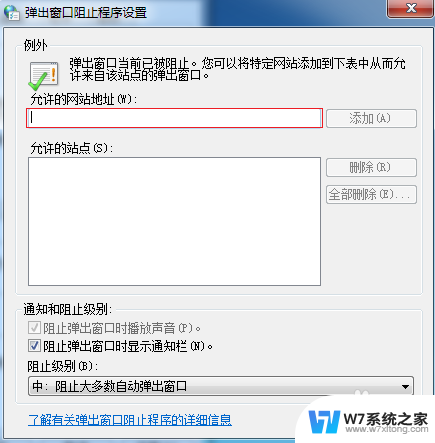 弹出窗口阻止程序设置

例外

弹出窗口当前已被阻止。您可以将特定网站添加到下表中从而允许来自该站点的弹出窗口。

允许的网站地址(W):

添加(A)

允许的站点(S):

删除(R)

全部删除(E)...

通知和阻止级别:

阻止弹出窗口时播放声音(P)。

阻止弹出窗口时显示通知栏(N)。

阻止级别(B):

中: 阻止大多数自动弹出窗口

了解有关弹出窗口阻止程序的详细信息

W7系统之家
www.w7xitong.com